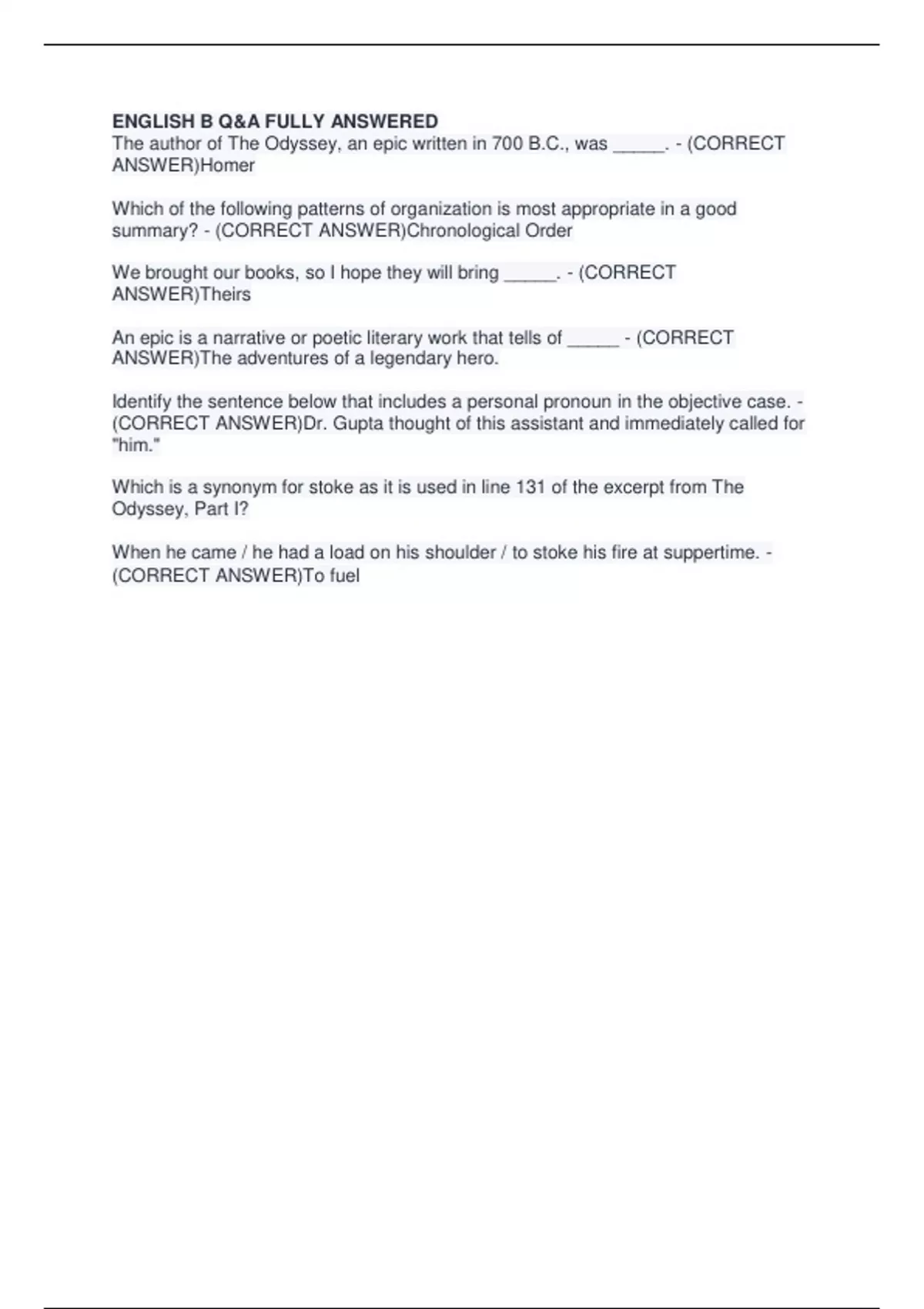 ENGLISH B Q&A FULLY ANSWERED
The author of The Odyssey, an epic written in 700 B.C., was _____. - (CORRECT ANSWER)Homer

Which of the following patterns of organization is most appropriate in a good summary? - (CORRECT ANSWER)Chronological Order

We brought our books, so I hope they will bring _____. - (CORRECT ANSWER)Theirs

An epic is a narrative or poetic literary work that tells of _____ - (CORRECT ANSWER)The adventures of a legendary hero.

Identify the sentence below that includes a personal pronoun in the objective case. - (CORRECT ANSWER)Dr. Gupta thought of this assistant and immediately called for "him."

Which is a synonym for stoke as it is used in line 131 of the excerpt from The Odyssey, Part I?

When he came / he had a load on his shoulder / to stoke his fire at suppertime. - (CORRECT ANSWER)To fuel